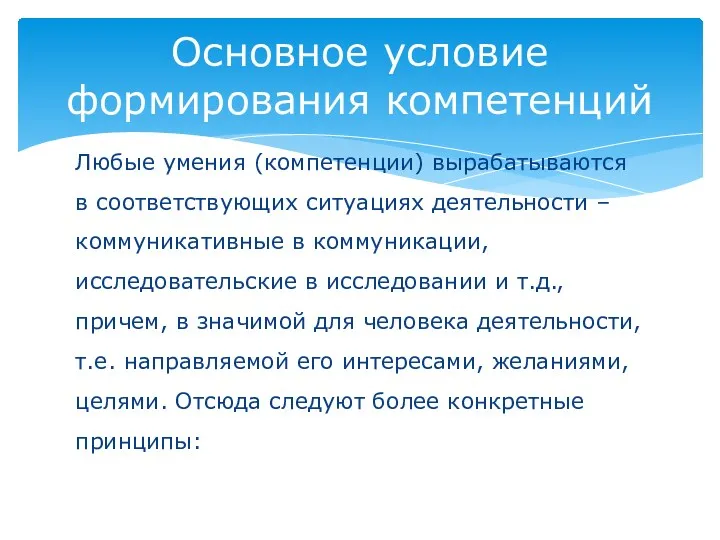 Основное условие формирования компетенций

Любые умения (компетенции) вырабатываются в соответствующих ситуациях деятельности – коммуникативные в коммуникации, исследовательские в исследовании и т.д., причем, в значимой для человека деятельности, т.е. направляемой его интересами, желаниями, целями. Отсюда следуют более конкретные принципы: